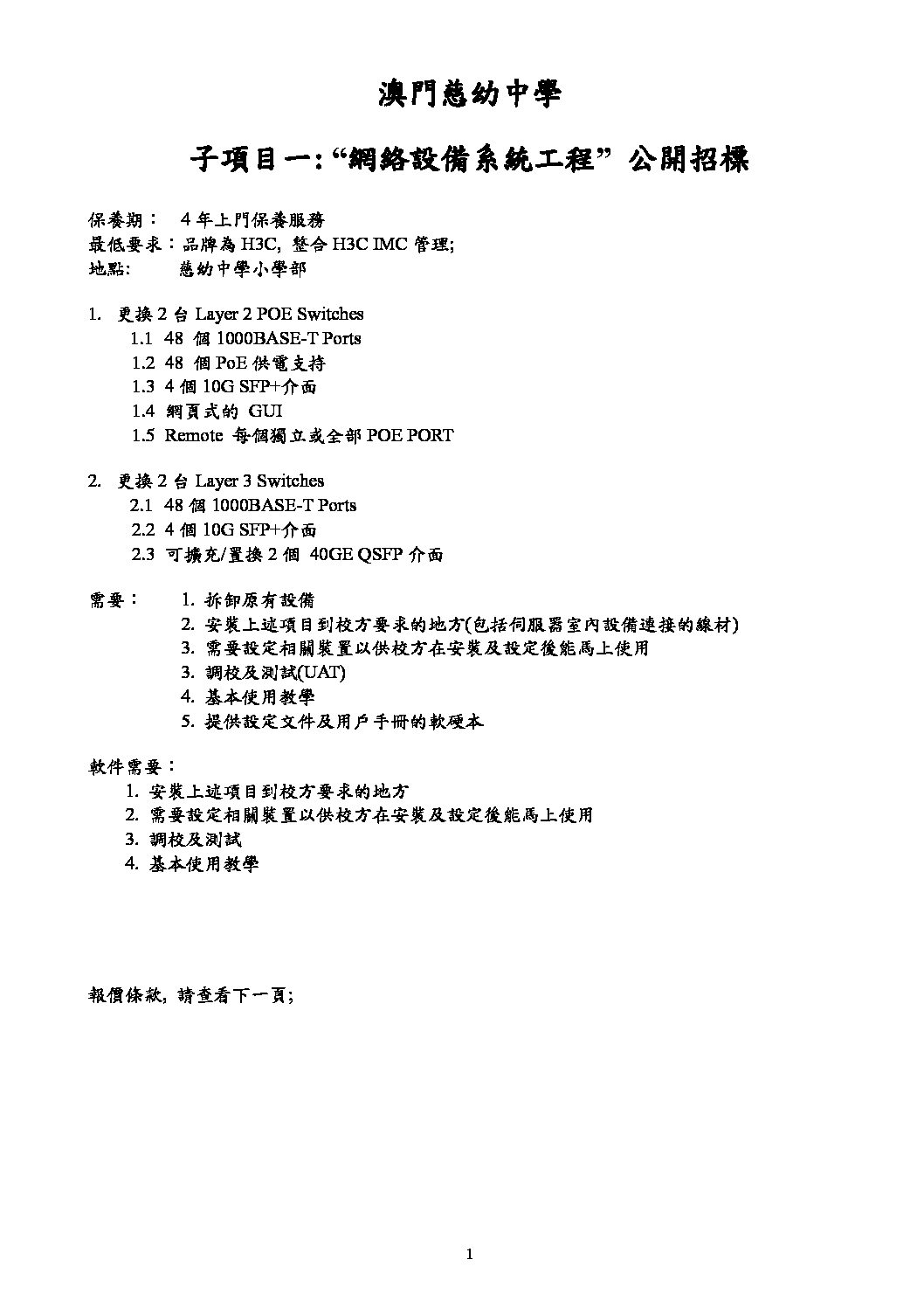 澳門慈幼中學

子項目一: “網絡設備系統工程” 公開招標

保養期： 4 年上門保養服務
最低要求：品牌為 H3C, 整合 H3C IMC 管理;
地點: 慈幼中學小學部

1. 更換 2 台 Layer 2 POE Switches
1.1 48 個 1000BASE-T Ports
1.2 48 個 PoE 供電支持
1.3 4 個 10G SFP+介面
1.4 網頁式的 GUI
1.5 Remote 每個獨立或全部 POE PORT

2. 更換 2 台 Layer 3 Switches
2.1 48 個 1000BASE-T Ports
2.2 4 個 10G SFP+介面
2.3 可擴充/置換 2 個 40GE QSFP 介面

需要： 1. 拆卸原有設備
2. 安裝上述項目到校方要求的地方(包括伺服器室內設備連接的線材)
3. 需要設定相關裝置以供校方在安裝及設定後能馬上使用
3. 調校及測試(UAT)
4. 基本使用教學
5. 提供設定文件及用戶手冊的軟硬本

軟件需要：
1. 安裝上述項目到校方要求的地方
2. 需要設定相關裝置以供校方在安裝及設定後能馬上使用
3. 調校及測試
4. 基本使用教學

報價條款, 請查看下一頁;

1